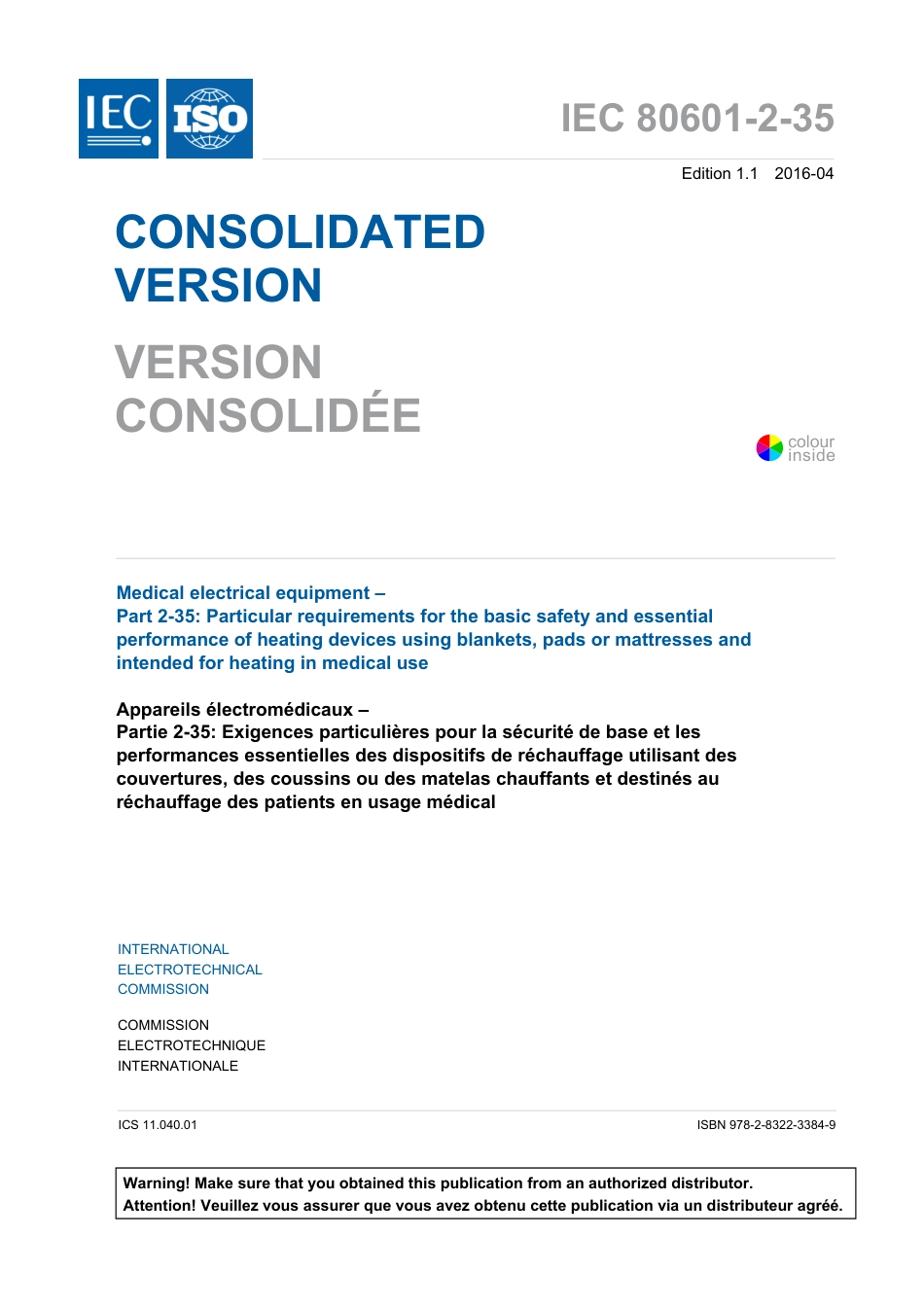 IEC ISO

IEC 80601-2-35

Edition 1.1 2016-04

CONSOLIDATED VERSION

VERSION CONSOLIDÉE

colour inside

Medical electrical equipment –
Part 2-35: Particular requirements for the basic safety and essential performance of heating devices using blankets, pads or mattresses and intended for heating in medical use

Appareils électromédicaux –
Partie 2-35: Exigences particulières pour la sécurité de base et les performances essentielles des dispositifs de réchauffage utilisant des couvertures, des coussins ou des matelas chauffants et destinés au réchauffage des patients en usage médical

INTERNATIONAL ELECTROTECHNICAL COMMISSION

COMMISSION ELECTROTECHNIQUE INTERNATIONALE

ICS 11.040.01

ISBN 978-2-8322-3384-9

Warning! Make sure that you obtained this publication from an authorized distributor.
Attention! Veuillez vous assurer que vous avez obtenu cette publication via un distributeur agréé.